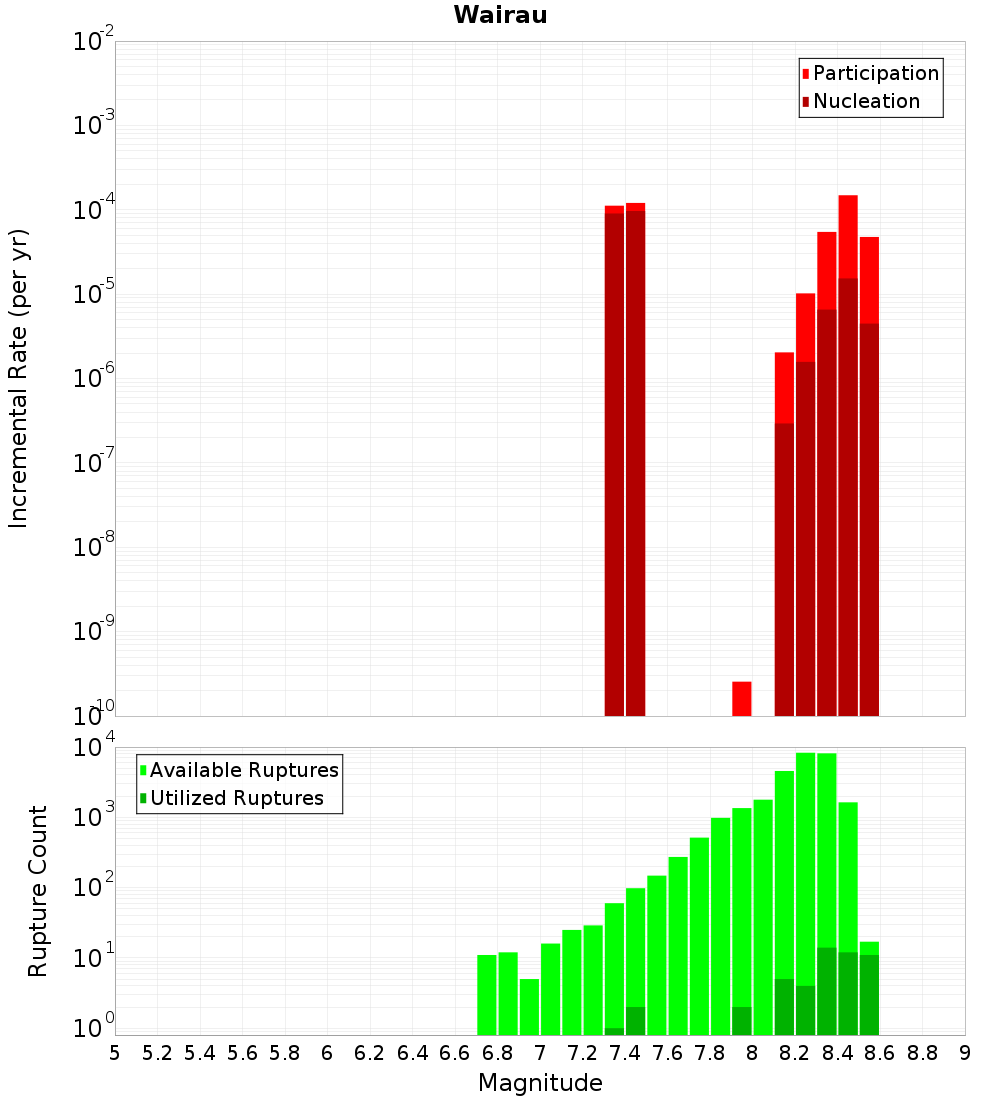 Wairau

Participation
Nucleation

Incremental Rate (per yr)

$10^{-2}$
$10^{-3}$
$10^{-4}$
$10^{-5}$
$10^{-6}$
$10^{-7}$
$10^{-8}$
$10^{-9}$
$10^{-10}$

Available Ruptures
Utilized Ruptures

Rupture Count

$10^{4}$
$10^{3}$
$10^{2}$
$10^{1}$
$10^{0}$

5 5.2 5.4 5.6 5.8 6 6.2 6.4 6.6 6.8 7 7.2 7.4 7.6 7.8 8 8.2 8.4 8.6 8.8 9

Magnitude